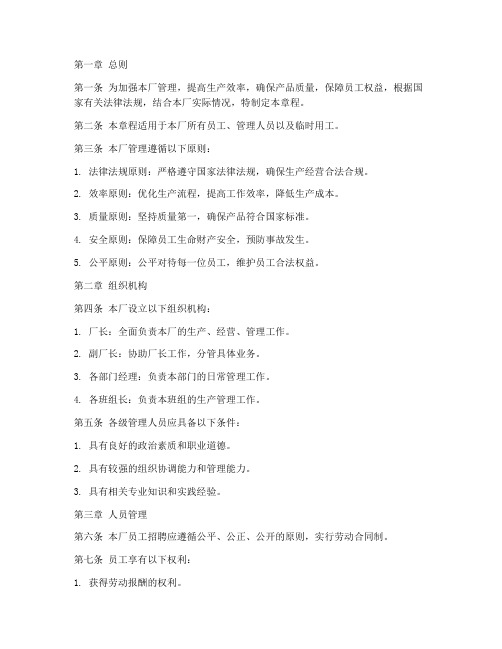 第一章 总则

第一条 为加强本厂管理，提高生产效率，确保产品质量，保障员工权益，根据国家有关法律法规，结合本厂实际情况，特制定本章程。

第二条 本章程适用于本厂所有员工、管理人员以及临时用工。

第三条 本厂管理遵循以下原则：

1. 法律法规原则：严格遵守国家法律法规，确保生产经营合法合规。

2. 效率原则：优化生产流程，提高工作效率，降低生产成本。

3. 质量原则：坚持质量第一，确保产品符合国家标准。

4. 安全原则：保障员工生命财产安全，预防事故发生。

5. 公平原则：公平对待每一位员工，维护员工合法权益。

第二章 组织机构

第四条 本厂设立以下组织机构：

1. 厂长：全面负责本厂的生产、经营、管理工作。

2. 副厂长：协助厂长工作，分管具体业务。

3. 各部门经理：负责本部门的日常管理工作。

4. 各班组长：负责本班组的生产管理工作。

第五条 各级管理人员应具备以下条件：

1. 具有良好的政治素质和职业道德。

2. 具有较强的组织协调能力和管理能力。

3. 具有相关专业知识和实践经验。

第三章 人员管理

第六条 本厂员工招聘应遵循公平、公正、公开的原则，实行劳动合同制。

第七条 员工享有以下权利：

1. 获得劳动报酬的权利。